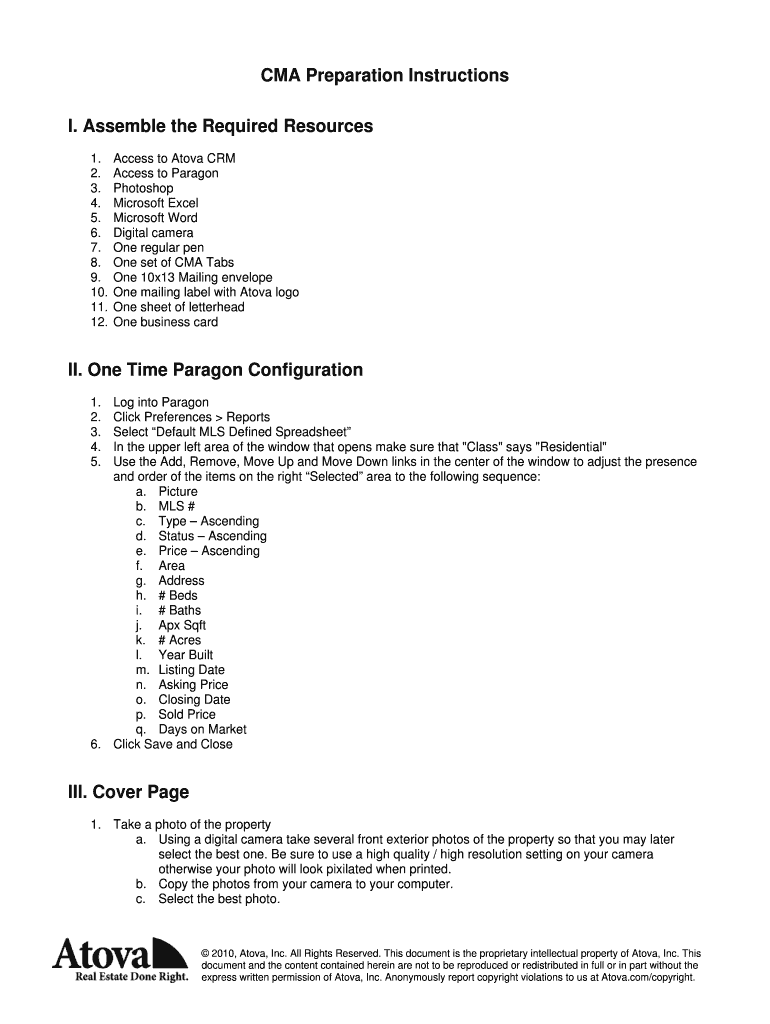 CMA Preparation Instructions

I. Assemble the Required Resources

1. Access to Atova CRM
2. Access to Paragon
3. Photoshop
4. Microsoft Excel
5. Microsoft Word
6. Digital camera
7. One regular pen
8. One set of CMA Tabs
9. One 10x13 Mailing envelope
10. One mailing label with Atova logo
11. One sheet of letterhead
12. One business card

II. One Time Paragon Configuration

1. Log into Paragon
2. Click Preferences > Reports
3. Select “Default MLS Defined Spreadsheet”
4. In the upper left area of the window that opens make sure that "Class" says "Residential"
5. Use the Add, Remove, Move Up and Move Down links in the center of the window to adjust the presence and order of the items on the right “Selected” area to the following sequence:
a. Picture
b. MLS #
c. Type – Ascending
d. Status – Ascending
e. Price – Ascending
f. Area
g. Address
h. # Beds
i. # Baths
j. Apx Sqft
k. # Acres
l. Year Built
m. Listing Date
n. Asking Price
o. Closing Date
p. Sold Price
q. Days on Market
6. Click Save and Close

III. Cover Page

1. Take a photo of the property
a. Using a digital camera take several front exterior photos of the property so that you may later select the best one. Be sure to use a high quality / high resolution setting on your camera otherwise your photo will look pixilated when printed.
b. Copy the photos from your camera to your computer.
c. Select the best photo.

Atova
Real Estate Done Right.

© 2010, Atova, Inc. All Rights Reserved. This document is the proprietary intellectual property of Atova, Inc. This document and the content contained herein are not to be reproduced or redistributed in full or in part without the express written permission of Atova, Inc. Anonymously report copyright violations to us at Atova.com/copyright.